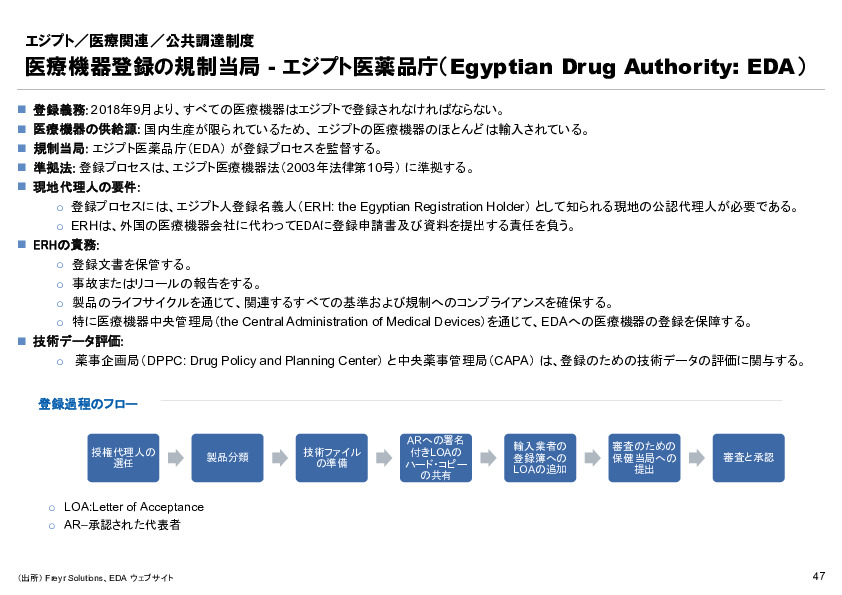 エジプト／医療関連／公共調達制度

医療機器登録の規制当局 - エジプト医薬品庁（Egyptian Drug Authority: EDA）

■ 登録義務: 2018年9月より、すべての医療機器はエジプトで登録されなければならない。
■ 医療機器の供給源: 国内生産が限られているため、エジプトの医療機器のほとんどは輸入されている。
■ 規制当局: エジプト医薬品庁（EDA）が登録プロセスを監督する。
■ 準拠法: 登録プロセスは、エジプト医療機器法（2003年法律第10号）に準拠する。
■ 現地代理人の要件:
○ 登録プロセスには、エジプト人登録名義人（ERH: the Egyptian Registration Holder）として知られる現地の公認代理人が必要である。
○ ERHは、外国の医療機器会社に代わってEDAに登録申請書及び資料を提出する責任を負う。
■ ERHの責務:
○ 登録文書を保管する。
○ 事故またはリコールの報告をする。
○ 製品のライフサイクルを通じて、関連するすべての基準および規制へのコンプライアンスを確保する。
○ 特に医療機器中央管理局（the Central Administration of Medical Devices）を通じて、EDAへの医療機器の登録を保障する。
■ 技術データ評価:
○ 薬事企画局（DPPC: Drug Policy and Planning Center）と中央薬事管理局（CAPA）は、登録のための技術データの評価に関与する。

登録過程のフロー

授権代理人の選任

製品分類

技術ファイルの準備

ARへの署名付きLOAのハード･コピーの共有

輸入業者の登録簿へのLOAの追加

審査のための保健当局への提出

審査と承認

○ LOA:Letter of Acceptance
○ AR–承認された代表者

（出所）Freyr Solutions、EDA ウェブサイト

47